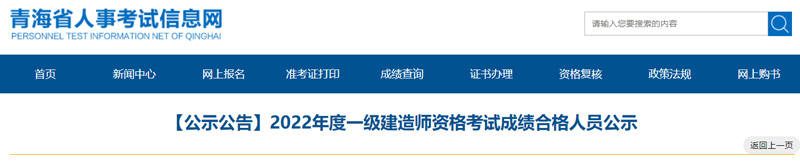 青海省人事考试信息网
PERSONNEL TEST INFORMATION NET OF QINGHAI

请输入您要搜索的内容

首页 新闻中心 网上报名 准考证打印 成绩查询 证书办理 资格复核 政策法规 网上购书

【公示公告】2022年度一级建造师资格考试成绩合格人员公示

返回上一页